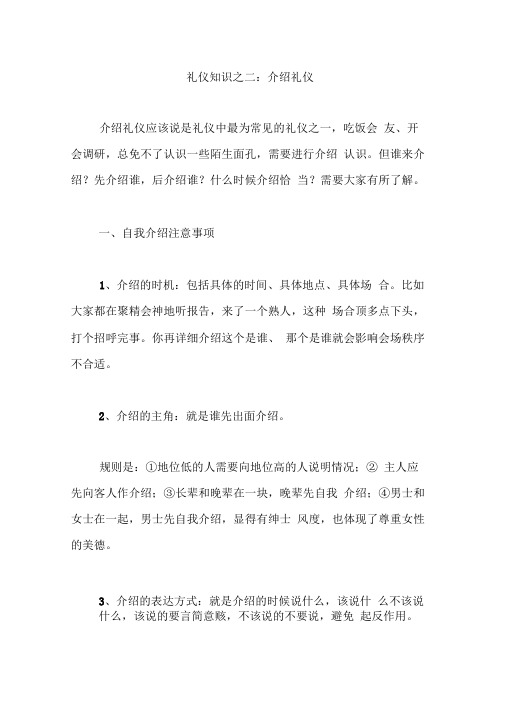 礼仪知识之二：介绍礼仪

介绍礼仪应该说是礼仪中最为常见的礼仪之一，吃饭会 友、开会调研，总免不了认识一些陌生面孔，需要进行介绍 认识。但谁来介绍？先介绍谁，后介绍谁？什么时候介绍恰 当？需要大家有所了解。

一、自我介绍注意事项

1、介绍的时机：包括具体的时间、具体地点、具体场 合。比如大家都在聚精会神地听报告，来了一个熟人，这种 场合顶多点下头，打个招呼完事。你再详细介绍这个是谁、 那个是谁就会影响会场秩序不合适。

2、介绍的主角：就是谁先出面介绍。

规则是：①地位低的人需要向地位高的人说明情况；② 主人应先向客人作介绍；③长辈和晚辈在一块，晚辈先自我 介绍；④男士和女士在一起，男士先自我介绍，显得有绅士 风度，也体现了尊重女性的美德。

3、介绍的表达方式：就是介绍的时候说什么，该说什 么不该说什么，该说的要言简意赅，不该说的不要说，避免 起反作用。